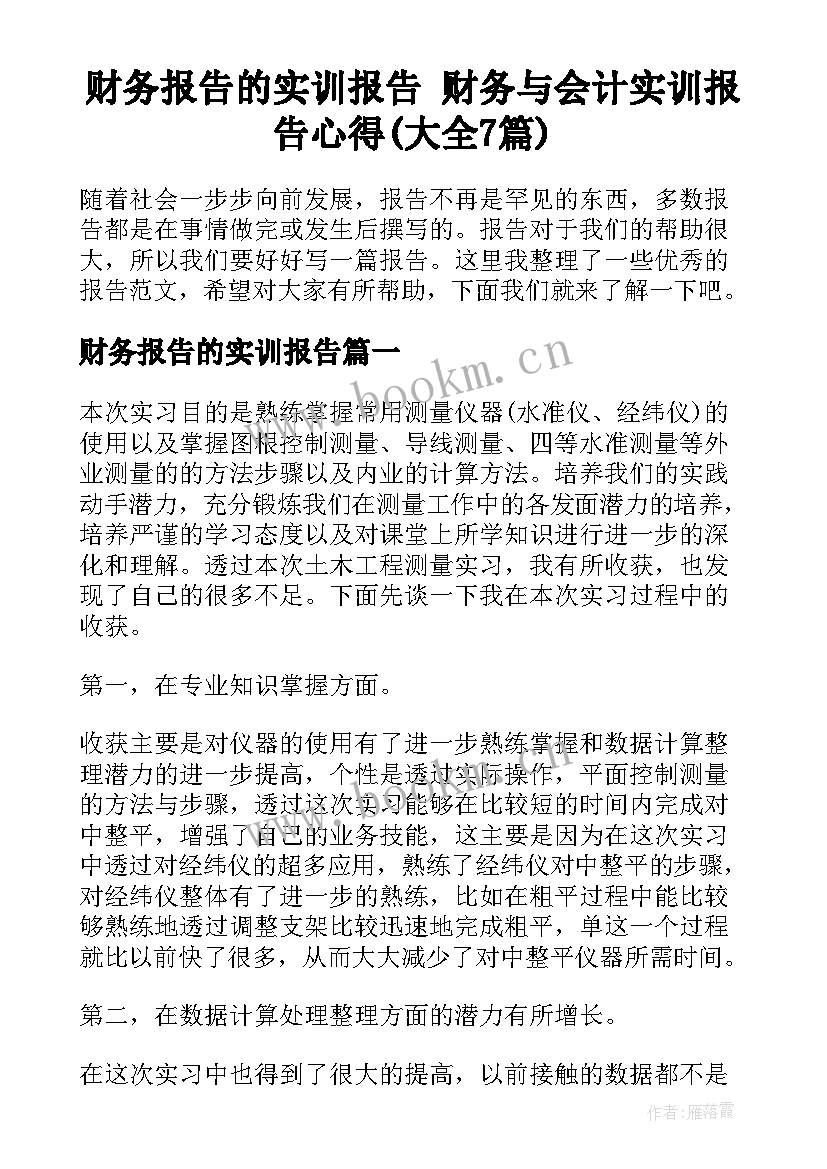 财务报告的实训报告 财务与会计实训报告心得(大全7篇)

随着社会一步步向前发展，报告不再是罕见的东西，多数报告都是在事情做完或发生后撰写的。报告对于我们的帮助很大，所以我们要好好写一篇报告。这里我整理了一些优秀的报告范文，希望对大家有所帮助，下面我们就来了解一下吧。

财务报告的实训报告篇一

www.bookm.cn

本次实习目的是熟练掌握常用测量仪器(水准仪、经纬仪)的使用以及掌握图根控制测量、导线测量、四等水准测量等外业测量的的方法步骤以及内业的计算方法。培养我们的实践动手潜力，充分锻炼我们在测量工作中的各发面潜力的培养，培养严谨的学习态度以及对课堂上所学知识进行进一步的深化和理解。透过本次土木工程测量实习，我有所收获，也发现了自己的很多不足。下面先谈一下我在本次实习过程中的收获。

第一，在专业知识掌握方面。

收获主要是对仪器的使用有了进一步熟练掌握和数据计算整理潜力的进一步提高，个性是透过实际操作，平面控制测量的方法与步骤，透过这次实习能够在比较短的时间内完成对中整平，增强了自己的业务技能，这主要是因为在这次实习中透过对经纬仪的超多应用，熟练了经纬仪对中整平的步骤，对经纬仪整体有了进一步的熟练，比如在粗平过程中能比较够熟练地透过调整支架比较迅速地完成粗平，单这一个过程就比以前快了很多，从而大大减少了对中整平仪器所需时间。

第二，在数据计算处理整理方面的潜力有所增长。

在这次实习中也得到了很大的提高，以前接触的数据都不是

作者：雁落霞